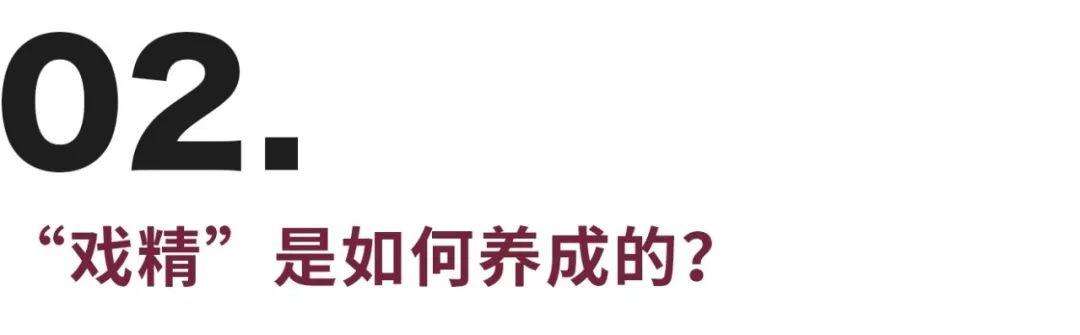 02.

“戏精”是如何养成的?